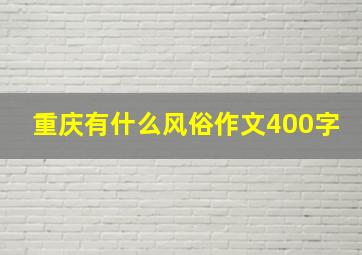 重庆有什么风俗作文400字